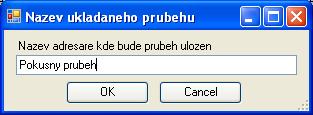 Nazev ukladaneho prubehu

Nazev adresare kde bude prubeh ulozen

Pokusny prubeh

OK

Cancel